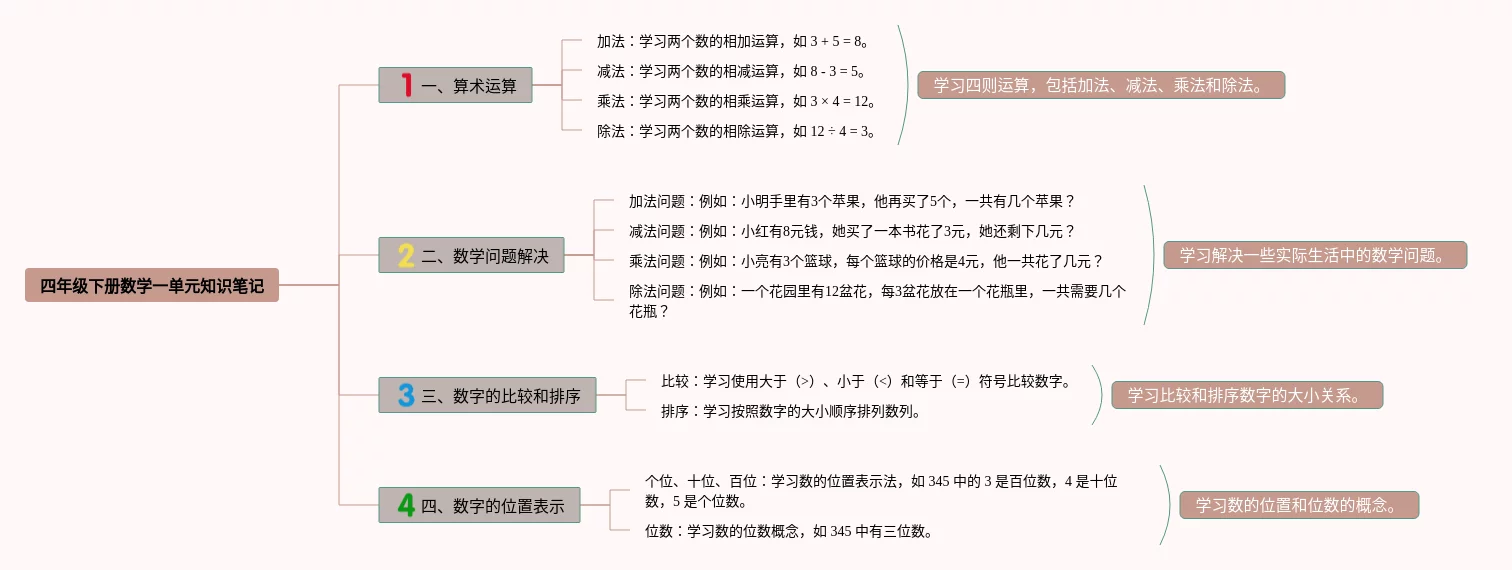 四年级下册数学一单元知识笔记

1 一、算术运算

加法：学习两个数的相加运算，如 3 + 5 = 8。

减法：学习两个数的相减运算，如 8 - 3 = 5。

乘法：学习两个数的相乘运算，如 3 × 4 = 12。

除法：学习两个数的相除运算，如 12 ÷ 4 = 3。

学习四则运算，包括加法、减法、乘法和除法。

2 二、数学问题解决

加法问题：例如：小明手里有3个苹果，他再买了5个，一共有几个苹果？

减法问题：例如：小红有8元钱，她买了一本书花了3元，她还剩下几元？

乘法问题：例如：小亮有3个篮球，每个篮球的价格是4元，他一共花了几元？

除法问题：例如：一个花园里有12盆花，每3盆花放在一个花瓶里，一共需要几个花瓶？

学习解决一些实际生活中的数学问题。

3 三、数字的比较和排序

比较：学习使用大于（>）、小于（<）和等于（=）符号比较数字。

排序：学习按照数字的大小顺序排列数列。

学习比较和排序数字的大小关系。

4 四、数字的位置表示

个位、十位、百位：学习数的位置表示法，如 345 中的 3 是百位数，4 是十位数，5 是个位数。

位数：学习数的位数概念，如 345 中有三位数。

学习数的位置和位数的概念。